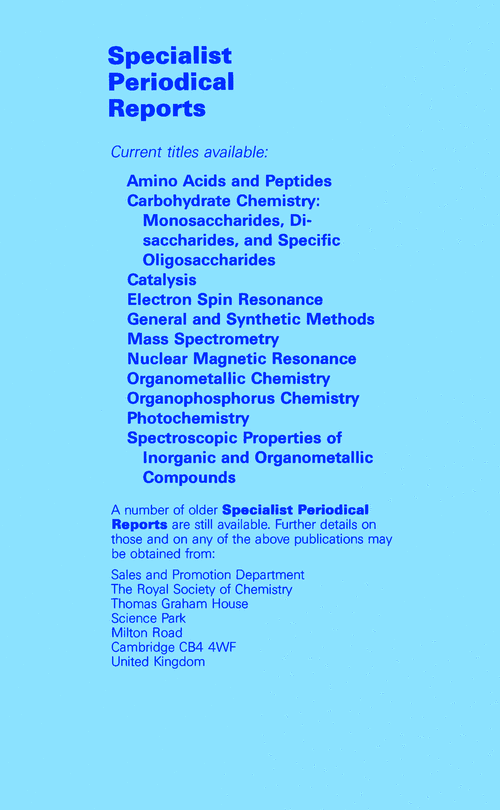 Specialist Periodical Reports

Current titles available:

Amino Acids and Peptides
Carbohydrate Chemistry: Monosaccharides, Disaccharides, and Specific Oligosaccharides
Catalysis
Electron Spin Resonance
General and Synthetic Methods
Mass Spectrometry
Nuclear Magnetic Resonance
Organometallic Chemistry
Organophosphorus Chemistry
Photochemistry
Spectroscopic Properties of Inorganic and Organometallic Compounds

A number of older Specialist Periodical Reports are still available. Further details on those and on any of the above publications may be obtained from:

Sales and Promotion Department
The Royal Society of Chemistry
Thomas Graham House
Science Park
Milton Road
Cambridge CB4 4WF
United Kingdom